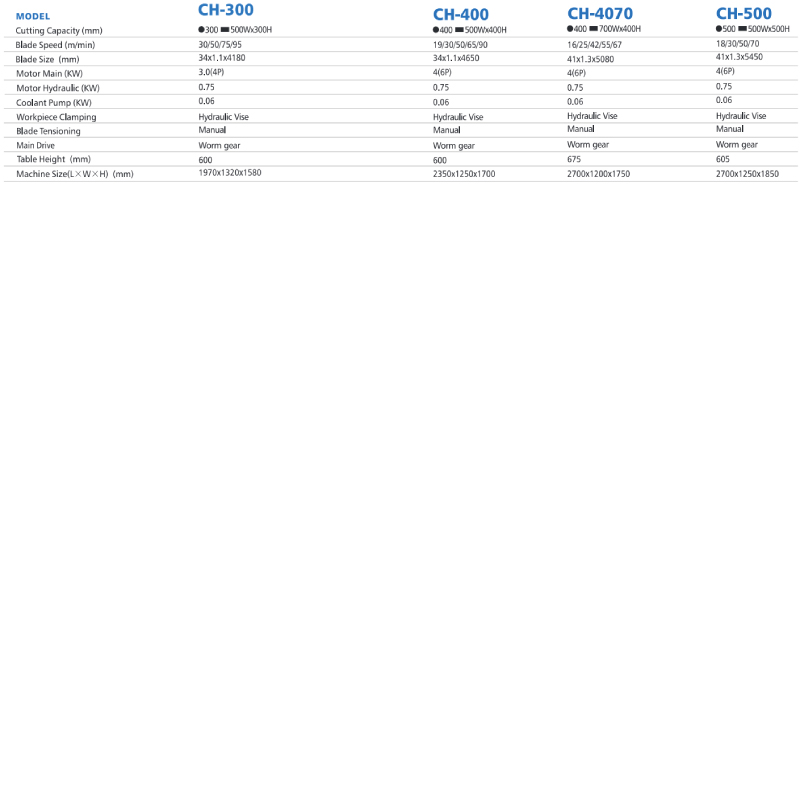 | MODEL | CH-300 | CH-400 | CH-4070 | CH-500 |
|---|---|---|---|---|
| Cutting Capacity (mm) | ●300 ▬500Wx300H | ●400 ▬500Wx400H | ●400 ▬700Wx400H | ●500 ▬500Wx500H |
| Blade Speed (m/min) | 30/50/75/95 | 19/30/50/65/90 | 16/25/42/55/67 | 18/30/50/70 |
| Blade Size (mm) | 34x1.1x4180 | 34x1.1x4650 | 41x1.3x5080 | 41x1.3x5450 |
| Motor Main (KW) | 3.0(4P) | 4(6P) | 4(6P) | 4(6P) |
| Motor Hydraulic (KW) | 0.75 | 0.75 | 0.75 | 0.75 |
| Coolant Pump (KW) | 0.06 | 0.06 | 0.06 | 0.06 |
| Workpiece Clamping | Hydraulic Vise | Hydraulic Vise | Hydraulic Vise | Hydraulic Vise |
| Blade Tensioning | Manual | Manual | Manual | Manual |
| Main Drive | Worm gear | Worm gear | Worm gear | Worm gear |
| Table Height (mm) | 600 | 600 | 675 | 605 |
| Machine Size(L×W×H) (mm) | 1970x1320x1580 | 2350x1250x1700 | 2700x1200x1750 | 2700x1250x1850 |